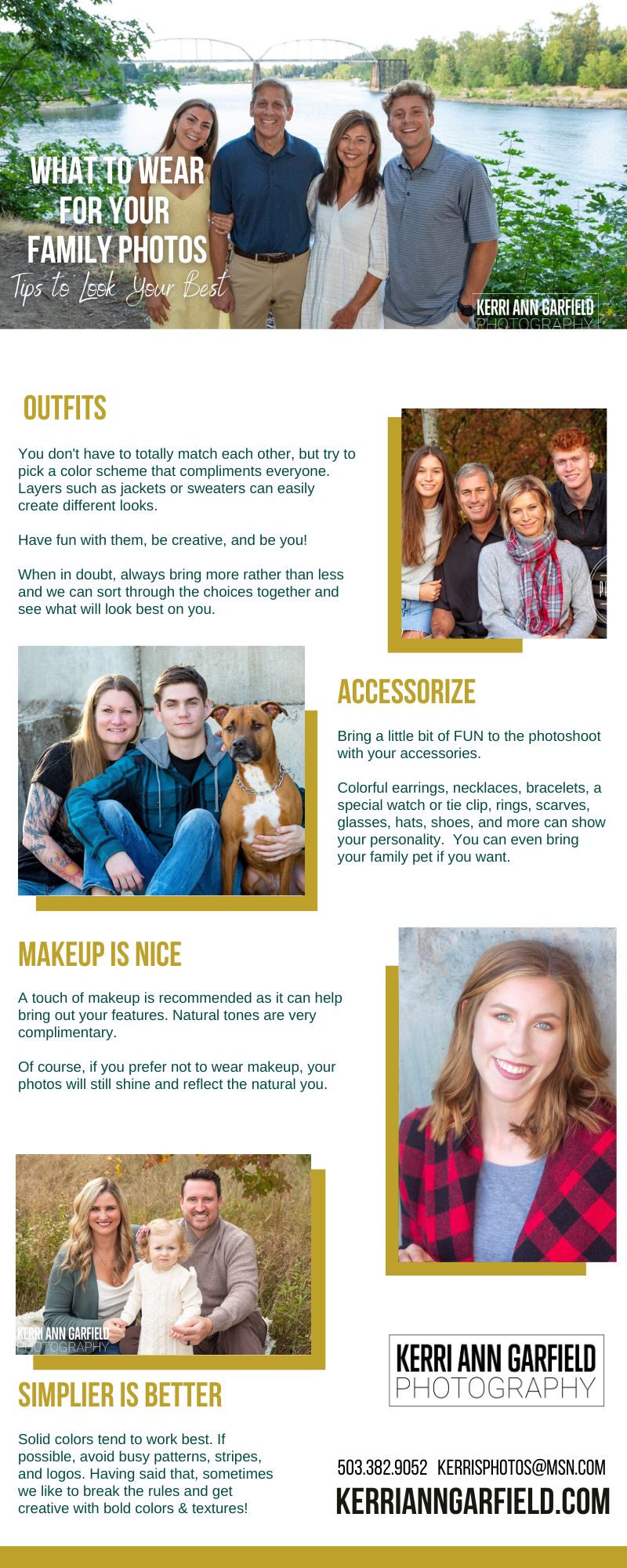 WHAT TO WEAR
FOR YOUR
FAMILY PHOTOS
Tips to Look Your Best

KERRI ANN GARFIELD
PHOTOGRAPHY

OUTFITS

You don't have to totally match each other, but try to pick a color scheme that compliments everyone. Layers such as jackets or sweaters can easily create different looks.

Have fun with them, be creative, and be you!

When in doubt, always bring more rather than less and we can sort through the choices together and see what will look best on you.

ACCESSORIZE

Bring a little bit of FUN to the photoshoot with your accessories.

Colorful earrings, necklaces, bracelets, a special watch or tie clip, rings, scarves, glasses, hats, shoes, and more can show your personality. You can even bring your family pet if you want.

MAKEUP IS NICE

A touch of makeup is recommended as it can help bring out your features. Natural tones are very complimentary.

Of course, if you prefer not to wear makeup, your photos will still shine and reflect the natural you.

KERRI ANN GARFIELD
PHOTOGRAPHY

SIMPLIER IS BETTER

Solid colors tend to work best. If possible, avoid busy patterns, stripes, and logos. Having said that, sometimes we like to break the rules and get creative with bold colors & textures!

KERRI ANN GARFIELD
PHOTOGRAPHY

503.382.9052 KERRISPHOTOS@MSN.COM
KERRIANNGARFIELD.COM